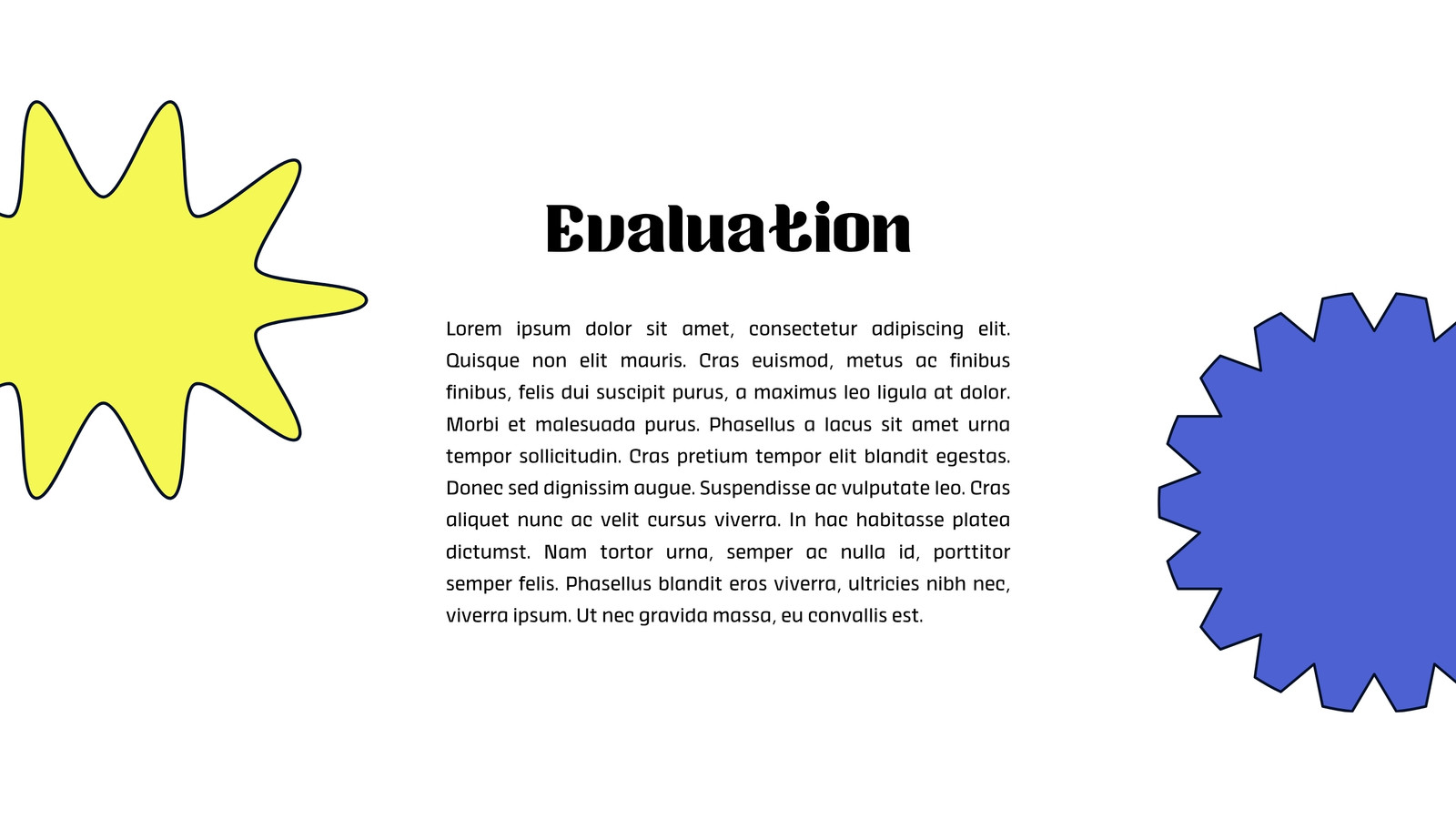 Evaluation

Lorem ipsum dolor sit amet, consectetur adipiscing elit. Quisque non elit mauris. Cras euismod, metus ac finibus finibus, felis dui suscipit purus, a maximus leo ligula at dolor. Morbi et malesuada purus. Phasellus a lacus sit amet urna tempor sollicitudin. Cras pretium tempor elit blandit egestas. Donec sed dignissim augue. Suspendisse ac vulputate leo. Cras aliquet nunc ac velit cursus viverra. In hac habitasse platea dictumst. Nam tortor urna, semper ac nulla id, porttitor semper felis. Phasellus blandit eros viverra, ultricies nibh nec, viverra ipsum. Ut nec gravida massa, eu convallis est.